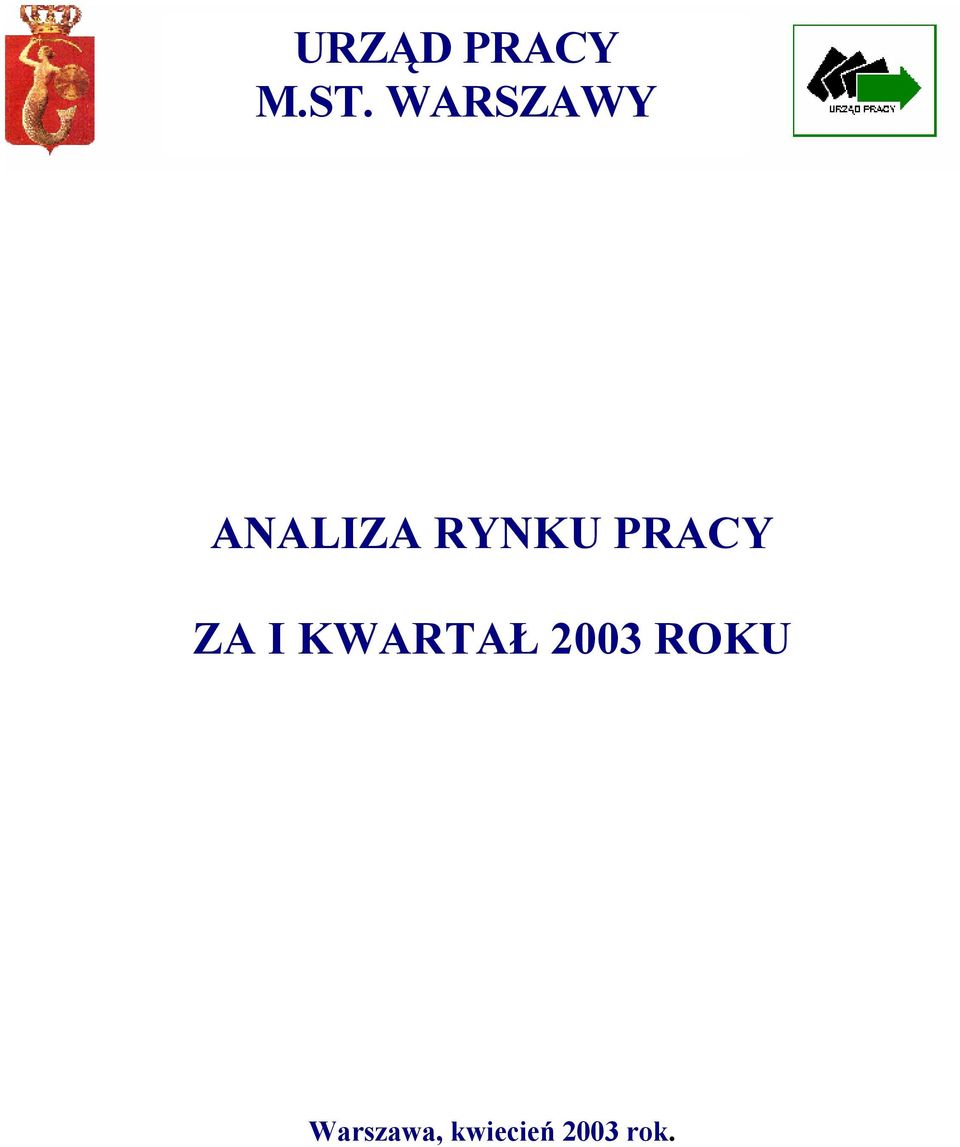 URZĄD PRACY
M.ST. WARSZAWY

URZĄD PRACY

ANALIZA RYNKU PRACY

ZA I KWARTAŁ 2003 ROKU

Warszawa, kwiecień 2003 rok.